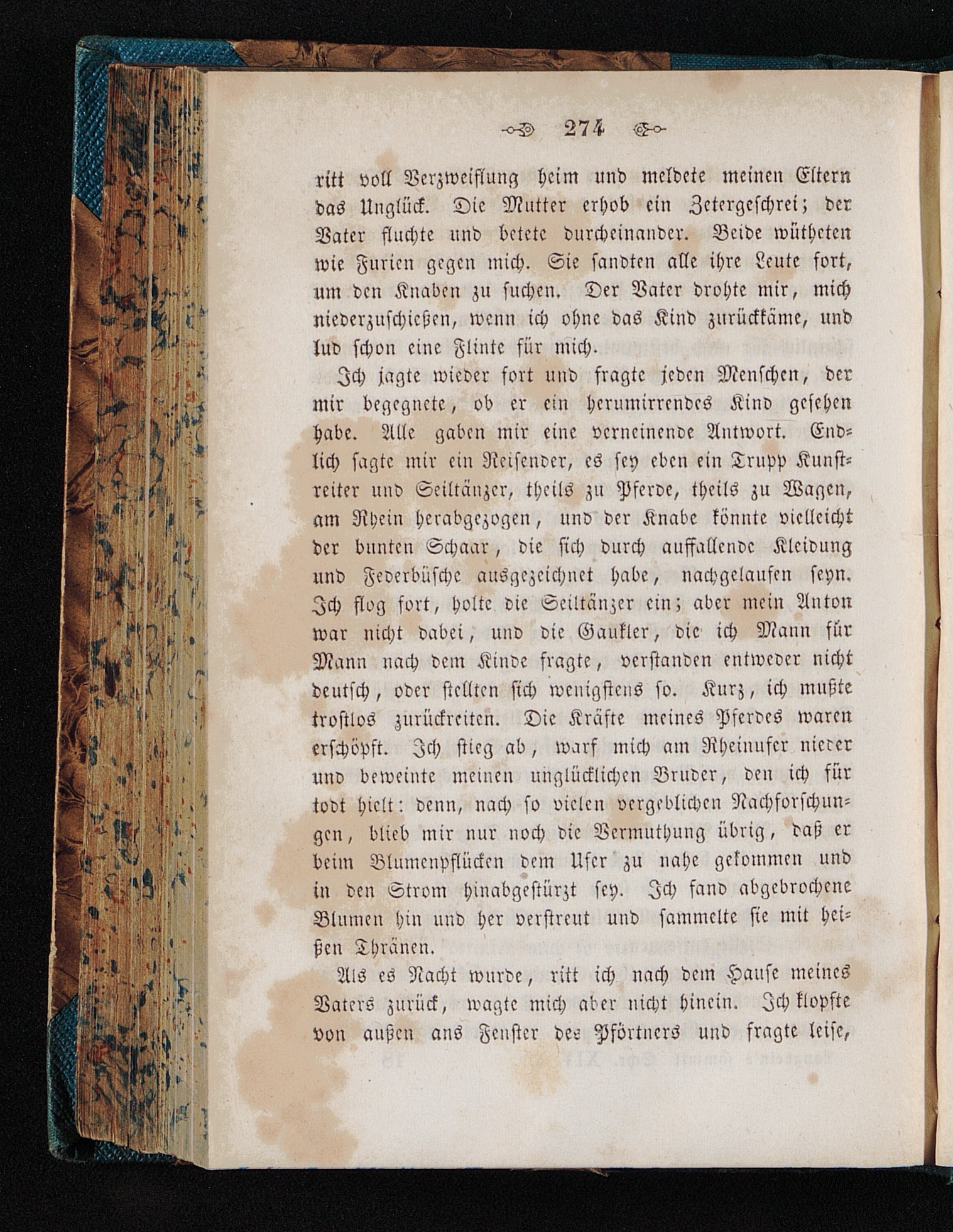 274

ritt voll Verzweiflung heim und meldete meinen Eltern das Unglück. Die Mutter erhob ein Zetergeschrei; der Vater fluchte und betete durcheinander. Beide wütheten wie Furien gegen mich. Sie sandten alle ihre Leute fort, um den Knaben zu suchen. Der Vater drohte mir, mich niederzuschießen, wenn ich ohne das Kind zurückkäme, und lud schon eine Flinte für mich.

Ich jagte wieder fort und fragte jeden Menschen, der mir begegnete, ob er ein herumirrendes Kind gesehen habe. Alle gaben mir eine verneinende Antwort. Endlich sagte mir ein Reisender, es sey eben ein Trupp Kunstreiter und Seiltänzer, theils zu Pferde, theils zu Wagen, am Rhein herabgezogen, und der Knabe könnte vielleicht der bunten Schaar, die sich durch auffallende Kleidung und Federbüsche ausgezeichnet habe, nachgelaufen seyn. Ich flog fort, holte die Seiltänzer ein; aber mein Anton war nicht dabei, und die Gaukler, die ich Mann für Mann nach dem Kinde fragte, verstanden entweder nicht deutsch, oder stellten sich wenigstens so. Kurz, ich mußte trostlos zurückreiten. Die Kräfte meines Pferdes waren erschöpft. Ich stieg ab, warf mich am Rheinufer nieder und beweinte meinen unglücklichen Bruder, den ich für todt hielt: denn, nach so vielen vergeblichen Nachforschungen, blieb mir nur noch die Vermuthung übrig, daß er beim Blumenpflücken dem Ufer zu nahe gekommen und in den Strom hinabgestürzt sey. Ich fand abgebrochene Blumen hin und her verstreut und sammelte sie mit heißen Thränen.

Als es Nacht wurde, ritt ich nach dem Hause meines Vaters zurück, wagte mich aber nicht hinein. Ich klopfte von außen ans Fenster des Pförtners und fragte leise,